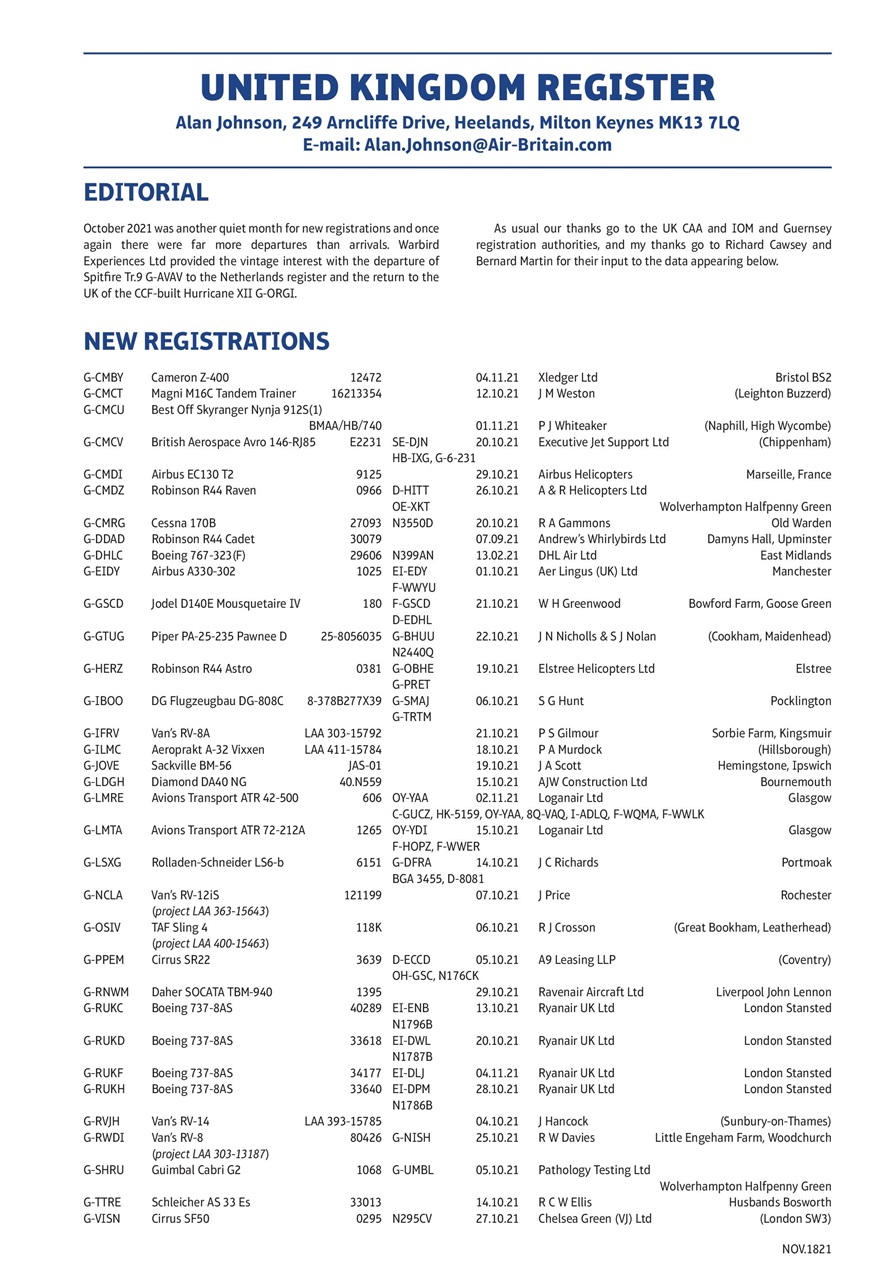 UNITED KINGDOM REGISTER

Alan Johnson, 249 Arncliffe Drive, Heelands, Milton Keynes MK13 7LQ
E-mail: Alan.Johnson@Air-Britain.com

EDITORIAL

October 2021 was another quiet month for new registrations and once again there were far more departures than arrivals. Warbird Experiences Ltd provided the vintage interest with the departure of Spitfire Tr.9 G-AVAV to the Netherlands register and the return to the UK of the CCF-built Hurricane XII G-ORGI.

As usual our thanks go to the UK CAA and IOM and Guernsey registration authorities, and my thanks go to Richard Cawsey and Bernard Martin for their input to the data appearing below.

NEW REGISTRATIONS

| | | | | | | |
|---|---|---|---|---|---|---|
| G-CMBY | Cameron Z-400 | 12472 | | 04.11.21 | Xledger Ltd | Bristol BS2 |
| G-CMCT | Magni M16C Tandem Trainer | 16213354 | | 12.10.21 | J M Weston | (Leighton Buzzerd) |
| G-CMCU | Best Off Skyranger Nynja 912S(1) | BMAA/HB/740 | | 01.11.21 | P J Whiteaker | (Naphill, High Wycombe) |
| G-CMCV | British Aerospace Avro 146-RJ85 | E2231 | SE-DJN HB-IXG, G-6-231 | 20.10.21 | Executive Jet Support Ltd | (Chippenham) |
| G-CMDI | Airbus EC130 T2 | 9125 | | 29.10.21 | Airbus Helicopters | Marseille, France |
| G-CMDZ | Robinson R44 Raven | 0966 | D-HITT OE-XKT | 26.10.21 | A & R Helicopters Ltd | Wolverhampton Halfpenny Green |
| G-CMRG | Cessna 170B | 27093 | N3550D | 20.10.21 | R A Gammons | Old Warden |
| G-DDAD | Robinson R44 Cadet | 30079 | | 07.09.21 | Andrew's Whirlybirds Ltd | Damyns Hall, Upminster |
| G-DHLC | Boeing 767-323(F) | 29606 | N399AN | 13.02.21 | DHL Air Ltd | East Midlands |
| G-EIDY | Airbus A330-302 | 1025 | EI-EDY F-WWYU | 01.10.21 | Aer Lingus (UK) Ltd | Manchester |
| G-GSCD | Jodel D140E Mousquetaire IV | 180 | F-GSCD D-EDHL | 21.10.21 | W H Greenwood | Bowford Farm, Goose Green |
| G-GTUG | Piper PA-25-235 Pawnee D | 25-8056035 | G-BHUU N2440Q | 22.10.21 | J N Nicholls & S J Nolan | (Cookham, Maidenhead) |
| G-HERZ | Robinson R44 Astro | 0381 | G-OBHE G-PRET | 19.10.21 | Elstree Helicopters Ltd | Elstree |
| G-IBOO | DG Flugzeugbau DG-808C | 8-378B277X39 | G-SMAJ G-TRTM | 06.10.21 | S G Hunt | Pocklington |
| G-IFRV | Van's RV-8A | LAA 303-15792 | | 21.10.21 | P S Gilmour | Sorbie Farm, Kingsmuir |
| G-ILMC | Aeroprakt A-32 Vixxen | LAA 411-15784 | | 18.10.21 | P A Murdock | (Hillsborough) |
| G-JOVE | Sackville BM-56 | JAS-01 | | 19.10.21 | J A Scott | Hemingstone, Ipswich |
| G-LDGH | Diamond DA40 NG | 40.N559 | | 15.10.21 | AJW Construction Ltd | Bournemouth |
| G-LMRE | Avions Transport ATR 42-500 | 606 | OY-YAA C-GUCZ, HK-5159, OY-YAA, 8Q-VAQ, I-ADLQ, F-WQMA, F-WWLK | 02.11.21 | Loganair Ltd | Glasgow |
| G-LMTA | Avions Transport ATR 72-212A | 1265 | OY-YDI F-HOPZ, F-WWER | 15.10.21 | Loganair Ltd | Glasgow |
| G-LSXG | Rolladen-Schneider LS6-b | 6151 | G-DFRA BGA 3455, D-8081 | 14.10.21 | J C Richards | Portmoak |
| G-NCLA | Van's RV-12iS (project LAA 363-15643) | 121199 | | 07.10.21 | J Price | Rochester |
| G-OSIV | TAF Sling 4 (project LAA 400-15463) | 118K | | 06.10.21 | R J Crosson | (Great Bookham, Leatherhead) |
| G-PPEM | Cirrus SR22 | 3639 | D-ECCD OH-GSC, N176CK | 05.10.21 | A9 Leasing LLP | (Coventry) |
| G-RNWM | Daher SOCATA TBM-940 | 1395 | | 29.10.21 | Ravenair Aircraft Ltd | Liverpool John Lennon |
| G-RUKC | Boeing 737-8AS | 40289 | EI-ENB N1796B | 13.10.21 | Ryanair UK Ltd | London Stansted |
| G-RUKD | Boeing 737-8AS | 33618 | EI-DWL N1787B | 20.10.21 | Ryanair UK Ltd | London Stansted |
| G-RUKF | Boeing 737-8AS | 34177 | EI-DLJ | 04.11.21 | Ryanair UK Ltd | London Stansted |
| G-RUKH | Boeing 737-8AS | 33640 | EI-DPM N1786B | 28.10.21 | Ryanair UK Ltd | London Stansted |
| G-RVJH | Van's RV-14 | LAA 393-15785 | | 04.10.21 | J Hancock | (Sunbury-on-Thames) |
| G-RWDI | Van's RV-8 (project LAA 303-13187) | 80426 | G-NISH | 25.10.21 | R W Davies | Little Engeham Farm, Woodchurch |
| G-SHRU | Guimbal Cabri G2 | 1068 | G-UMBL | 05.10.21 | Pathology Testing Ltd | Wolverhampton Halfpenny Green |
| G-TTRE | Schleicher AS 33 Es | 33013 | | 14.10.21 | R C W Ellis | Husbands Bosworth |
| G-VISN | Cirrus SF50 | 0295 | N295CV | 27.10.21 | Chelsea Green (VJ) Ltd | (London SW3) |

NOV.1821